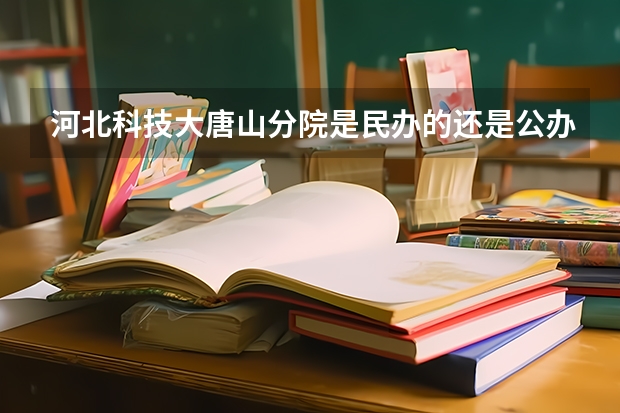 河北科技大唐山分院是民办的还是公办